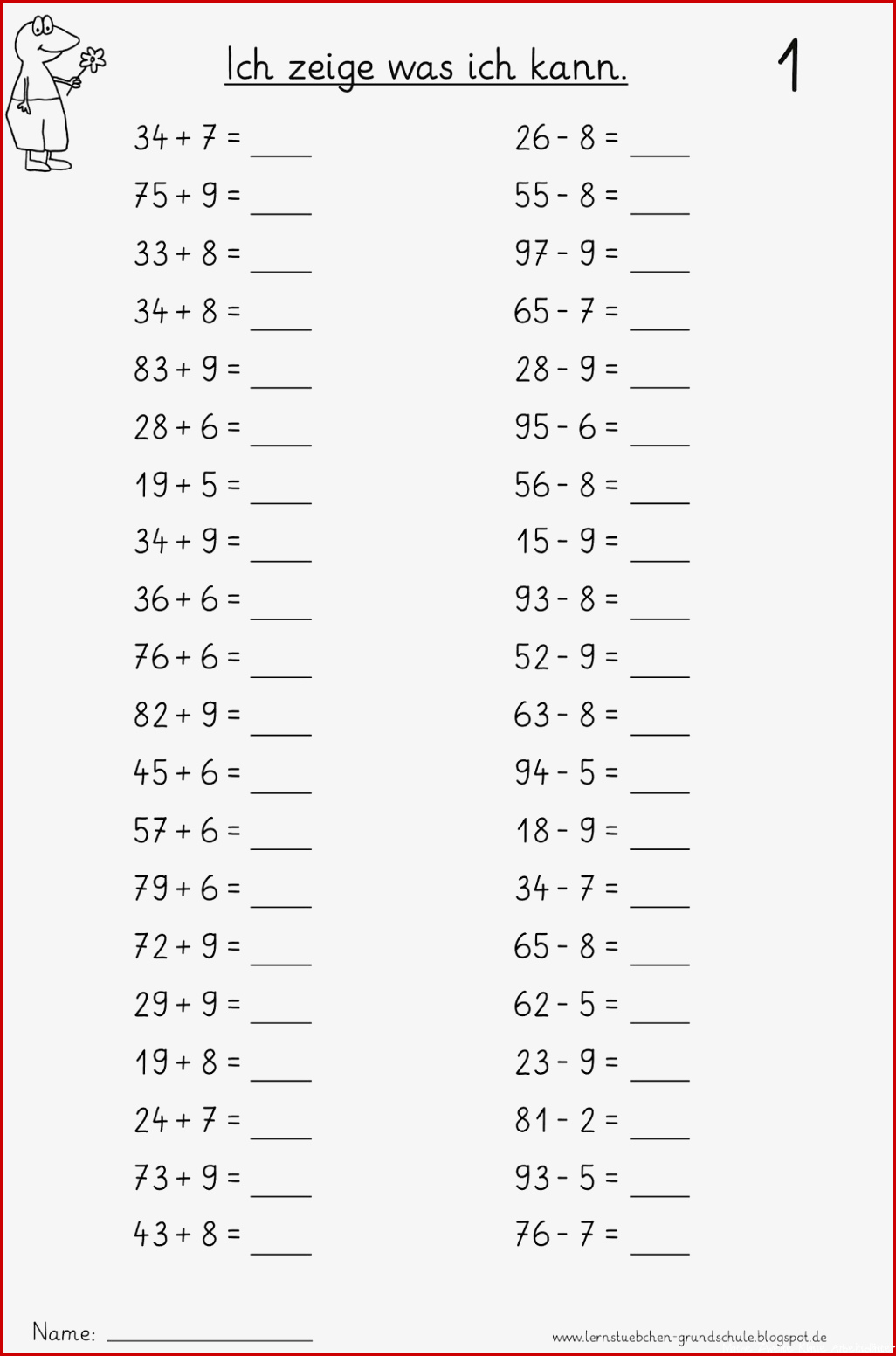 Ich zeige was ich kann.

1

$34 + 7 =$ ____
$75 + 9 =$ ____
$33 + 8 =$ ____
$34 + 8 =$ ____
$83 + 9 =$ ____
$28 + 6 =$ ____
$19 + 5 =$ ____
$34 + 9 =$ ____
$36 + 6 =$ ____
$76 + 6 =$ ____
$82 + 9 =$ ____
$45 + 6 =$ ____
$57 + 6 =$ ____
$79 + 6 =$ ____
$72 + 9 =$ ____
$29 + 9 =$ ____
$19 + 8 =$ ____
$24 + 7 =$ ____
$73 + 9 =$ ____
$43 + 8 =$ ____

$26 - 8 =$ ____
$55 - 8 =$ ____
$97 - 9 =$ ____
$65 - 7 =$ ____
$28 - 9 =$ ____
$95 - 6 =$ ____
$56 - 8 =$ ____
$15 - 9 =$ ____
$93 - 8 =$ ____
$52 - 9 =$ ____
$63 - 8 =$ ____
$94 - 5 =$ ____
$18 - 9 =$ ____
$34 - 7 =$ ____
$65 - 8 =$ ____
$62 - 5 =$ ____
$23 - 9 =$ ____
$81 - 2 =$ ____
$93 - 5 =$ ____
$76 - 7 =$ ____

Name: ____________

www.lernstuebchen-grundschule.blogspot.de